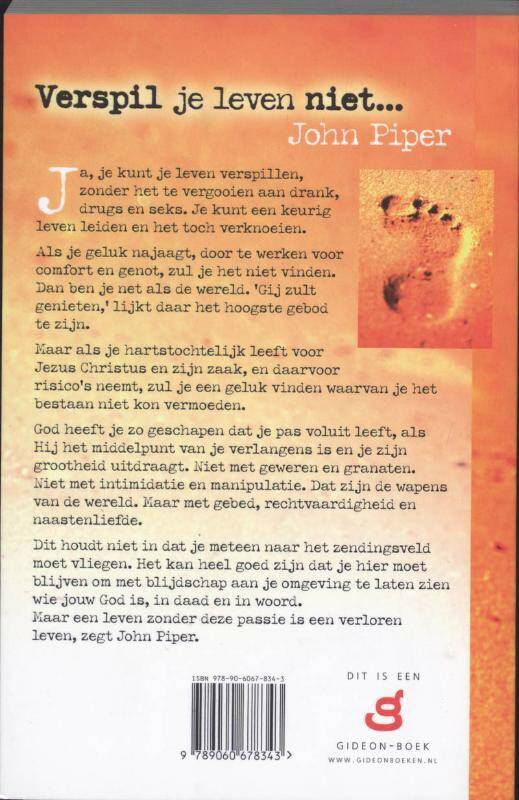 Verspil je leven niet...
John Piper

Ja, je kunt je leven verspillen, zonder het te vergooien aan drank, drugs en seks. Je kunt een keurig leven leiden en het toch verknoeien.

Als je geluk najaagt, door te werken voor comfort en genot, zul je het niet vinden. Dan ben je net als de wereld. 'Gij zult genieten,' lijkt daar het hoogste gebod te zijn.

Maar als je hartstochtelijk leeft voor Jezus Christus en zijn zaak, en daarvoor risico's neemt, zul je een geluk vinden waarvan je het bestaan niet kon vermoeden.

God heeft je zo geschapen dat je pas voluit leeft, als Hij het middelpunt van je verlangens is en je zijn grootheid uitdraagt. Niet met geweren en granaten. Niet met intimidatie en manipulatie. Dat zijn de wapens van de wereld. Maar met gebed, rechtvaardigheid en naastenliefde.

Dit houdt niet in dat je meteen naar het zendingsveld moet vliegen. Het kan heel goed zijn dat je hier moet blijven om met blijdschap aan je omgeving te laten zien wie jouw God is, in daad en in woord.
Maar een leven zonder deze passie is een verloren leven, zegt John Piper.

ISBN 978-90-6067-834-3
9 789060 678343 >

DIT IS EEN
GIDEON-BOEK
WWW.GIDEONBOEKEN.NL